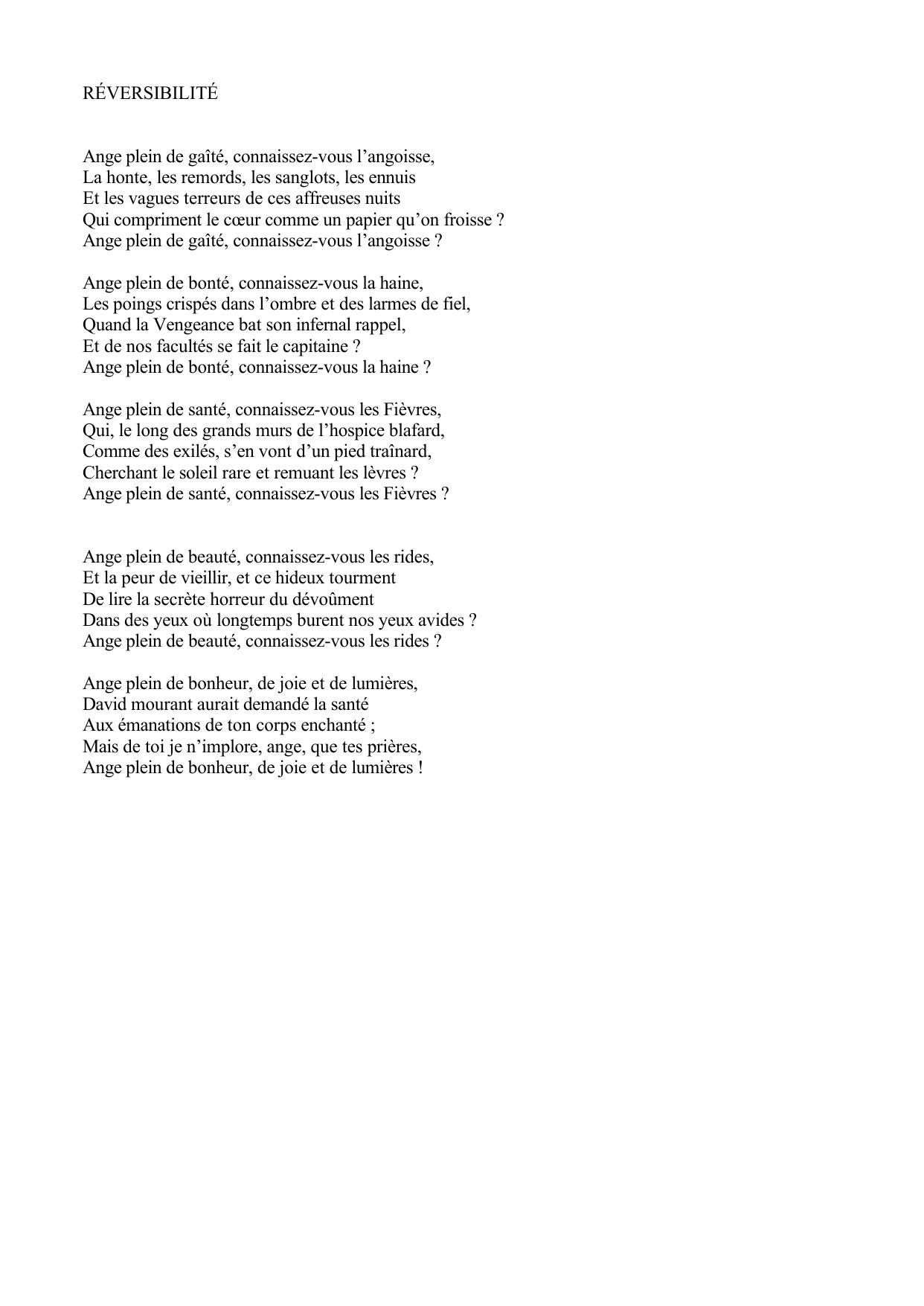 RÉVERSIBILITÉ

Ange plein de gaîté, connaissez-vous l’angoisse,
La honte, les remords, les sanglots, les ennuis
Et les vagues terreurs de ces affreuses nuits
Qui compriment le cœur comme un papier qu’on froisse ?
Ange plein de gaîté, connaissez-vous l’angoisse ?

Ange plein de bonté, connaissez-vous la haine,
Les poings crispés dans l’ombre et des larmes de fiel,
Quand la Vengeance bat son infernal rappel,
Et de nos facultés se fait le capitaine ?
Ange plein de bonté, connaissez-vous la haine ?

Ange plein de santé, connaissez-vous les Fièvres,
Qui, le long des grands murs de l’hospice blafard,
Comme des exilés, s’en vont d’un pied traînard,
Cherchant le soleil rare et remuant les lèvres ?
Ange plein de santé, connaissez-vous les Fièvres ?

Ange plein de beauté, connaissez-vous les rides,
Et la peur de vieillir, et ce hideux tourment
De lire la secrète horreur du dévoûment
Dans des yeux où longtemps burent nos yeux avides ?
Ange plein de beauté, connaissez-vous les rides ?

Ange plein de bonheur, de joie et de lumières,
David mourant aurait demandé la santé
Aux émanations de ton corps enchanté ;
Mais de toi je n’implore, ange, que tes prières,
Ange plein de bonheur, de joie et de lumières !